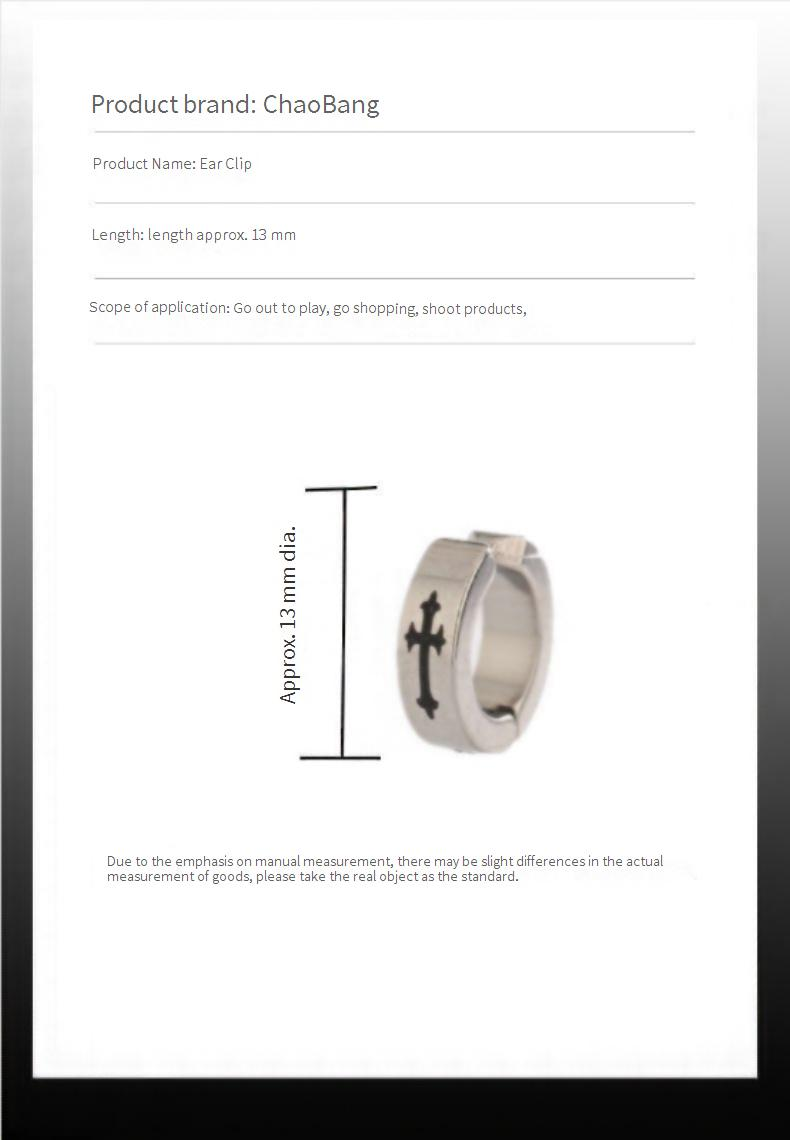 Product brand: ChaoBang

Product Name: Ear Clip

Length: length approx. 13 mm

Scope of application: Go out to play, go shopping, shoot products,

Approx. 13 mm dia.

Due to the emphasis on manual measurement, there may be slight differences in the actual measurement of goods, please take the real object as the standard.